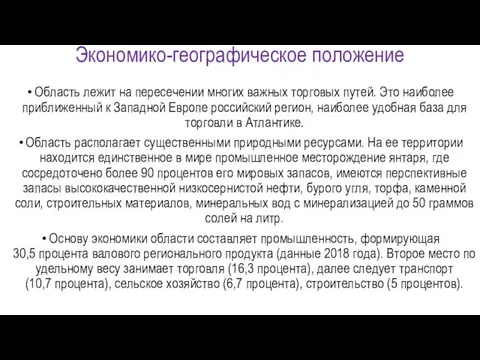 Экономико-географическое положение

• Область лежит на пересечении многих важных торговых путей. Это наиболее приближенный к Западной Европе российский регион, наиболее удобная база для торговли в Атлантике.

• Область располагает существенными природными ресурсами. На ее территории находится единственное в мире промышленное месторождение янтаря, где сосредоточено более 90 процентов его мировых запасов, имеются перспективные запасы высококачественной низкосернистой нефти, бурого угля, торфа, каменной соли, строительных материалов, минеральных вод с минерализацией до 50 граммов солей на литр.

• Основу экономики области составляет промышленность, формирующая 30,5 процента валового регионального продукта (данные 2018 года). Второе место по удельному весу занимает торговля (16,3 процента), далее следует транспорт (10,7 процента), сельское хозяйство (6,7 процента), строительство (5 процентов).